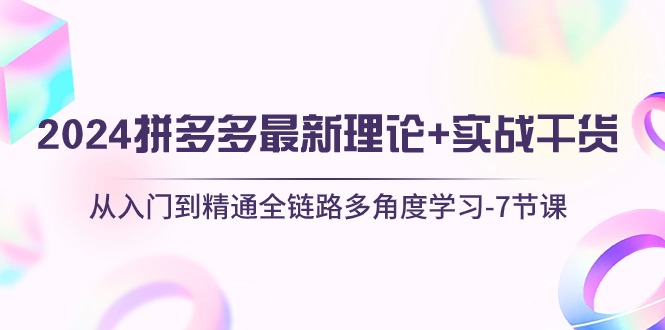 2024拼多多最新理论+实战干货

从入门到精通全链路多角度学习-7节课